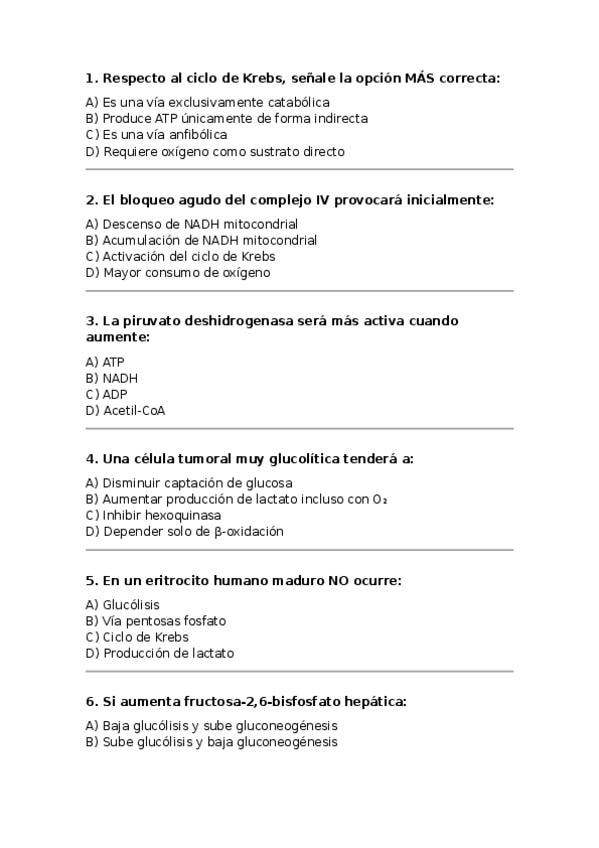 1. Respecto al ciclo de Krebs, señale la opción MÁS correcta:

A) Es una vía exclusivamente catabólica
B) Produce ATP únicamente de forma indirecta
C) Es una vía anfibólica
D) Requiere oxígeno como sustrato directo

2. El bloqueo agudo del complejo IV provocará inicialmente:

A) Descenso de NADH mitocondrial
B) Acumulación de NADH mitocondrial
C) Activación del ciclo de Krebs
D) Mayor consumo de oxígeno

3. La piruvato deshidrogenasa será más activa cuando aumente:

A) ATP
B) NADH
C) ADP
D) Acetil-CoA

4. Una célula tumoral muy glucolítica tenderá a:

A) Disminuir captación de glucosa
B) Aumentar producción de lactato incluso con $O_2$
C) Inhibir hexoquinasa
D) Depender solo de β-oxidación

5. En un eritrocito humano maduro NO ocurre:

A) Glucólisis
B) Vía pentosas fosfato
C) Ciclo de Krebs
D) Producción de lactato

6. Si aumenta fructosa-2,6-bisfosfato hepática:

A) Baja glucólisis y sube gluconeogénesis
B) Sube glucólisis y baja gluconeogénesis